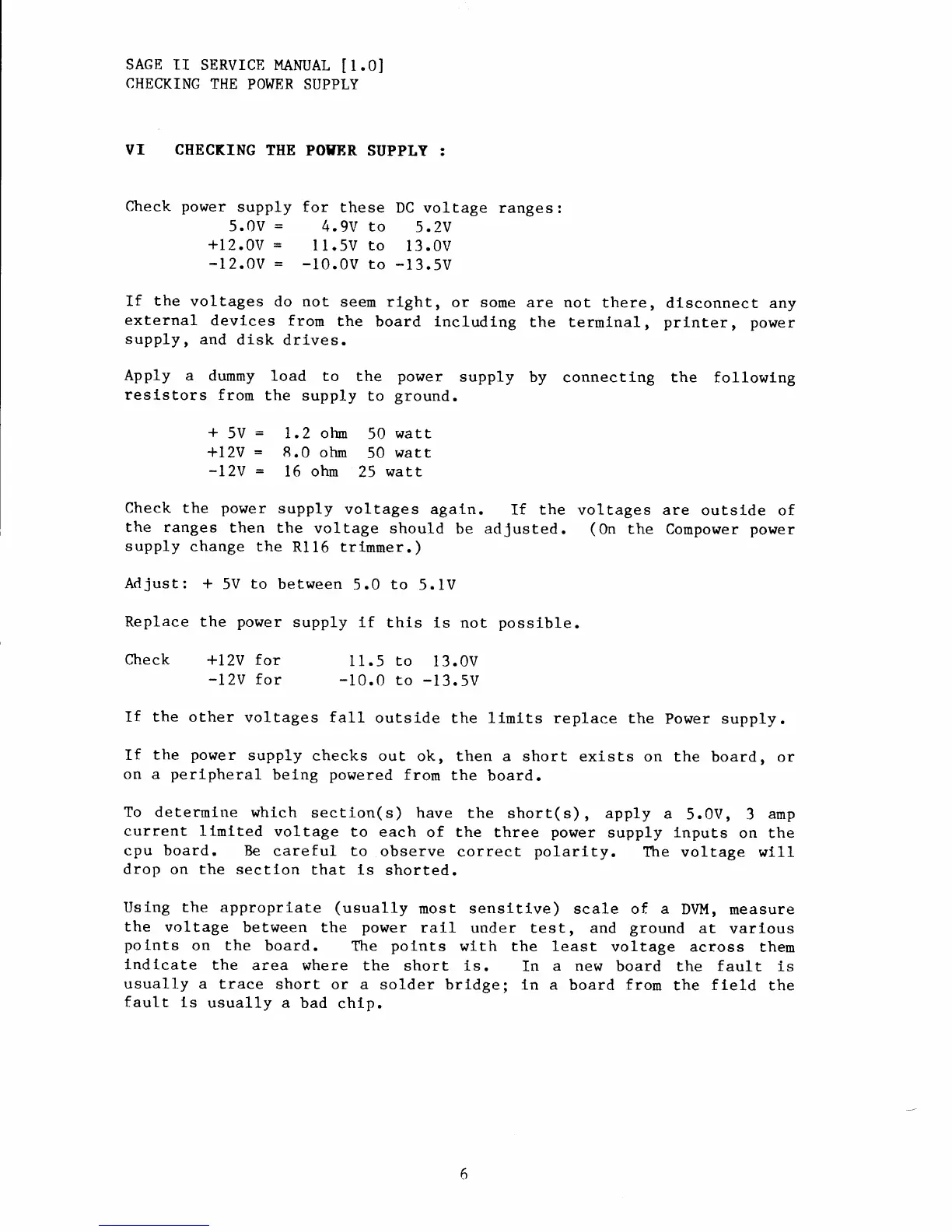 SAGE II SERVICE MANUAL [1.0]
CHECKING THE POWER SUPPLY

VI CHECKING THE POWER SUPPLY :

Check power supply for these DC voltage ranges:
5.0V = 4.9V to 5.2V
+12.0V = 11.5V to 13.0V
-12.0V = -10.0V to -13.5V

If the voltages do not seem right, or some are not there, disconnect any external devices from the board including the terminal, printer, power supply, and disk drives.

Apply a dummy load to the power supply by connecting the following resistors from the supply to ground.

+ 5V = 1.2 ohm 50 watt
+12V = 8.0 ohm 50 watt
-12V = 16 ohm 25 watt

Check the power supply voltages again. If the voltages are outside of the ranges then the voltage should be adjusted. (On the Compower power supply change the R116 trimmer.)

Adjust: + 5V to between 5.0 to 5.1V

Replace the power supply if this is not possible.

Check +12V for 11.5 to 13.0V
-12V for -10.0 to -13.5V

If the other voltages fall outside the limits replace the Power supply.

If the power supply checks out ok, then a short exists on the board, or on a peripheral being powered from the board.

To determine which section(s) have the short(s), apply a 5.0V, 3 amp current limited voltage to each of the three power supply inputs on the cpu board. Be careful to observe correct polarity. The voltage will drop on the section that is shorted.

Using the appropriate (usually most sensitive) scale of a DVM, measure the voltage between the power rail under test, and ground at various points on the board. The points with the least voltage across them indicate the area where the short is. In a new board the fault is usually a trace short or a solder bridge; in a board from the field the fault is usually a bad chip.

6